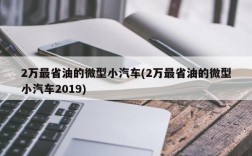 2万最省油的微型小汽车(2万最省油的微型小汽车2019)